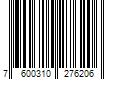 7 600310 276206